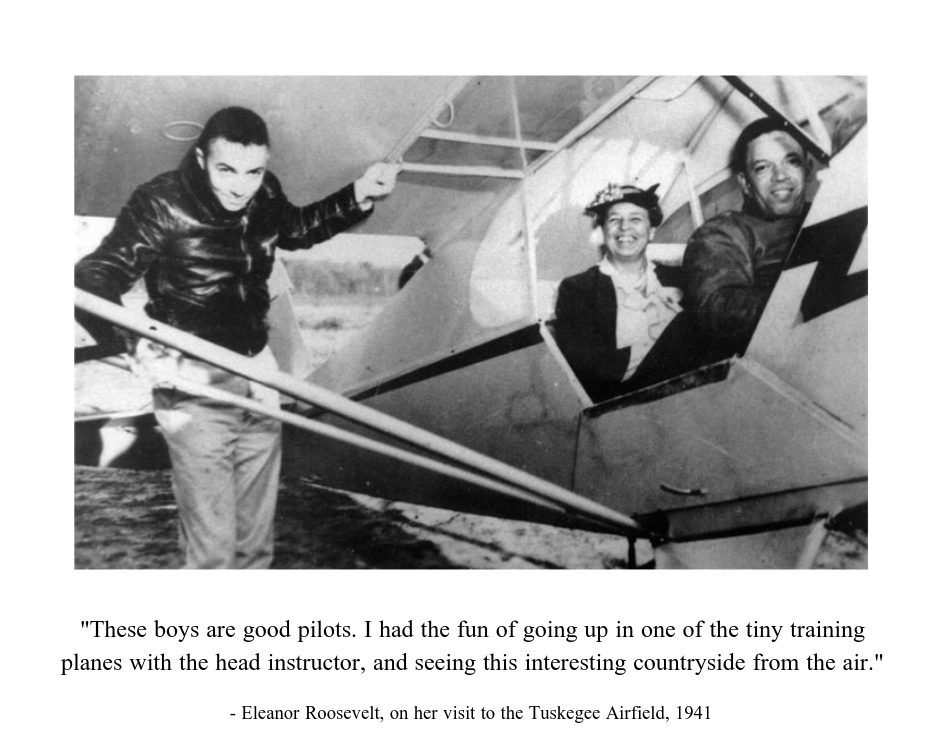 "These boys are good pilots. I had the fun of going up in one of the tiny training planes with the head instructor, and seeing this interesting countryside from the air."

- Eleanor Roosevelt, on her visit to the Tuskegee Airfield, 1941